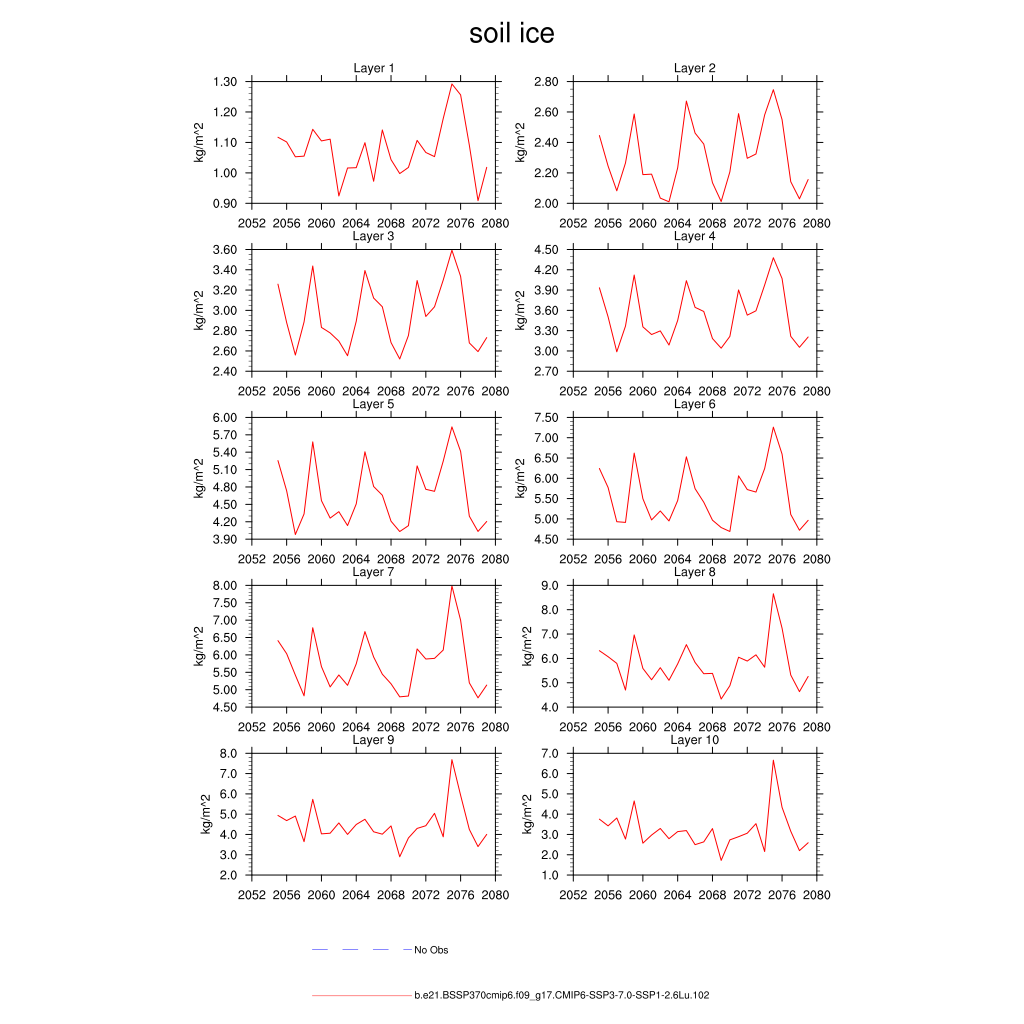 soil ice

Layer 1
kg/m^2
1.30
1.20
1.10
1.00
0.90
2052 2056 2060 2064 2068 2072 2076 2080

Layer 2
kg/m^2
2.80
2.60
2.40
2.20
2.00
2052 2056 2060 2064 2068 2072 2076 2080

Layer 3
kg/m^2
3.60
3.40
3.20
3.00
2.80
2.60
2.40
2052 2056 2060 2064 2068 2072 2076 2080

Layer 4
kg/m^2
4.50
4.20
3.90
3.60
3.30
3.00
2.70
2052 2056 2060 2064 2068 2072 2076 2080

Layer 5
kg/m^2
6.00
5.70
5.40
5.10
4.80
4.50
4.20
3.90
2052 2056 2060 2064 2068 2072 2076 2080

Layer 6
kg/m^2
7.50
7.00
6.50
6.00
5.50
5.00
4.50
2052 2056 2060 2064 2068 2072 2076 2080

Layer 7
kg/m^2
8.00
7.50
7.00
6.50
6.00
5.50
5.00
4.50
2052 2056 2060 2064 2068 2072 2076 2080

Layer 8
kg/m^2
9.0
8.0
7.0
6.0
5.0
4.0
2052 2056 2060 2064 2068 2072 2076 2080

Layer 9
kg/m^2
8.0
7.0
6.0
5.0
4.0
3.0
2.0
2052 2056 2060 2064 2068 2072 2076 2080

Layer 10
kg/m^2
7.0
6.0
5.0
4.0
3.0
2.0
1.0
2052 2056 2060 2064 2068 2072 2076 2080

No Obs

b.e21.BSSP370cmip6.f09_g17.CMIP6-SSP3-7.0-SSP1-2.6Lu.102